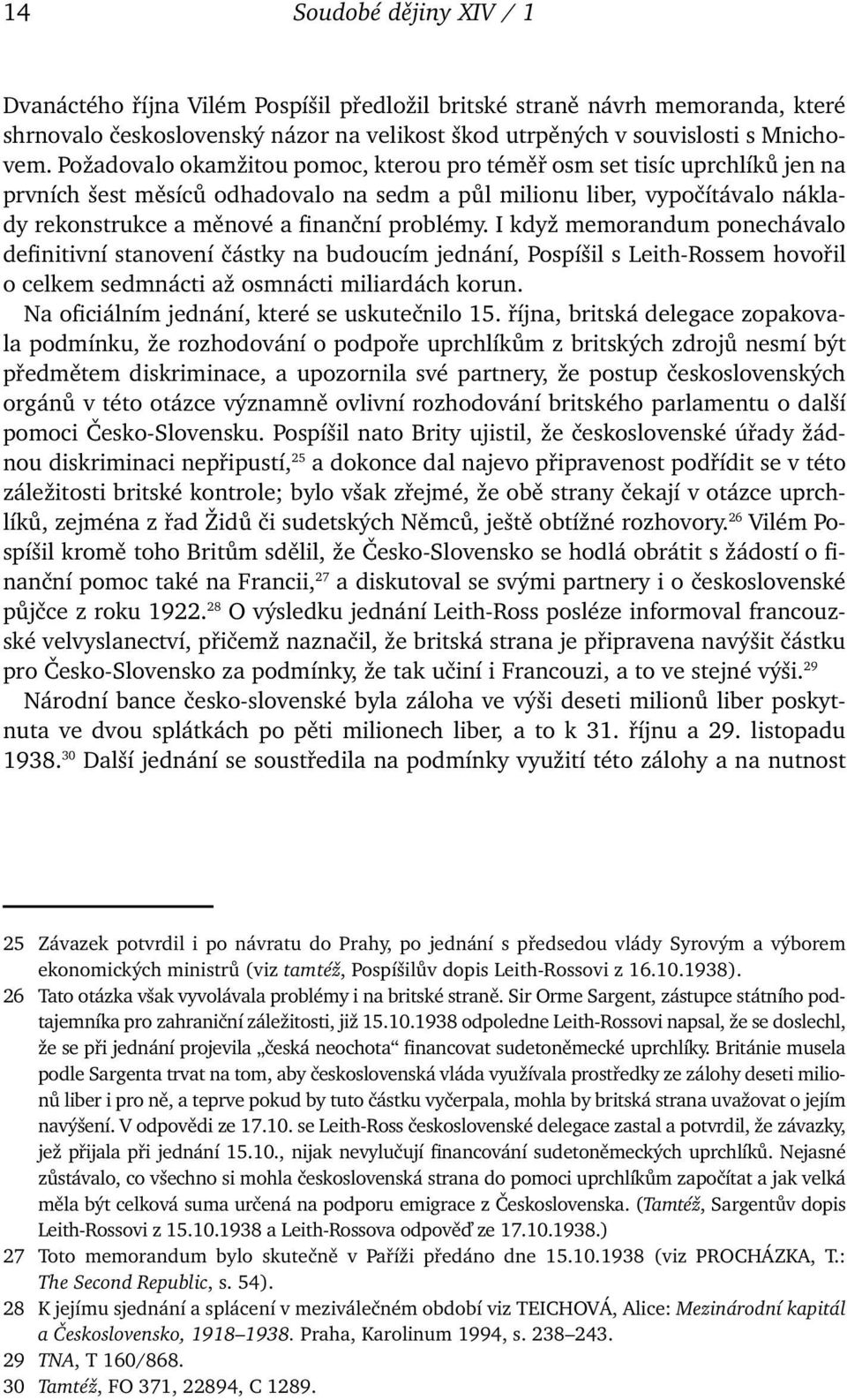 14 Soudobé dějiny XIV / 1

Dvanáctého října Vilém Pospíšil předložil britské straně návrh memoranda, které shrnovalo československý názor na velikost škod utrpěných v souvislosti s Mnichovem. Požadovalo okamžitou pomoc, kterou pro téměř osm set tisíc uprchlíků jen na prvních šest měsíců odhadovalo na sedm a půl milionu liber, vypočítávalo náklady rekonstrukce a měnové a finanční problémy. I když memorandum ponechávalo definitivní stanovení částky na budoucím jednání, Pospíšil s Leith-Rossem hovořil o celkem sedmnácti až osmnácti miliardách korun.

Na oficiálním jednání, které se uskutečnilo 15. října, britská delegace zopakovala podmínku, že rozhodování o podpoře uprchlíkům z britských zdrojů nesmí být předmětem diskriminace, a upozornila své partnery, že postup československých orgánů v této otázce významně ovlivní rozhodování britského parlamentu o další pomoci Česko-Slovensku. Pospíšil nato Brity ujistil, že československé úřady žádnou diskriminaci nepřipustí,$^{25}$ a dokonce dal najevo připravenost podřídit se v této záležitosti britské kontrole; bylo však zřejmé, že obě strany čekají v otázce uprchlíků, zejména z řad Židů či sudetských Němců, ještě obtížné rozhovory.$^{26}$ Vilém Pospíšil kromě toho Britům sdělil, že Česko-Slovensko se hodlá obrátit s žádostí o finanční pomoc také na Francii,$^{27}$ a diskutoval se svými partnery i o československé půjčce z roku 1922.$^{28}$ O výsledku jednání Leith-Ross posléze informoval francouzské velvyslanectví, přičemž naznačil, že britská strana je připravena navýšit částku pro Česko-Slovensko za podmínky, že tak učiní i Francouzi, a to ve stejné výši.$^{29}$

Národní bance česko-slovenské byla záloha ve výši deseti milionů liber poskytnuta ve dvou splátkách po pěti milionech liber, a to k 31. říjnu a 29. listopadu 1938.$^{30}$ Další jednání se soustředila na podmínky využití této zálohy a na nutnost

25 Závazek potvrdil i po návratu do Prahy, po jednání s předsedou vlády Syrovým a výborem ekonomických ministrů (viz tamtéž, Pospíšilův dopis Leith-Rossovi z 16.10.1938).
26 Tato otázka však vyvolávala problémy i na britské straně. Sir Orme Sargent, zástupce státního podtajemníka pro zahraniční záležitosti, již 15.10.1938 odpoledne Leith-Rossovi napsal, že se doslechl, že se při jednání projevila „česká neochota“ financovat sudetoněmecké uprchlíky. Británie musela podle Sargenta trvat na tom, aby československá vláda využívala prostředky ze zálohy deseti milionů liber i pro ně, a teprve pokud by tuto částku vyčerpala, mohla by britská strana uvažovat o jejím navýšení. V odpovědi ze 17.10. se Leith-Ross československé delegace zastal a potvrdil, že závazky, jež přijala při jednání 15.10., nijak nevylučují financování sudetoněmeckých uprchlíků. Nejasné zůstávalo, co všechno si mohla československá strana do pomoci uprchlíkům započítat a jak velká měla být celková suma určená na podporu emigrace z Československa. (Tamtéž, Sargentův dopis Leith-Rossovi z 15.10.1938 a Leith-Rossova odpověď ze 17.10.1938.)
27 Toto memorandum bylo skutečně v Paříži předáno dne 15.10.1938 (viz PROCHÁZKA, T.: The Second Republic, s. 54).
28 K jejímu sjednání a splácení v meziválečném období viz TEICHOVÁ, Alice: Mezinárodní kapitál a Československo, 1918–1938. Praha, Karolinum 1994, s. 238–243.
29 TNA, T 160/868.
30 Tamtéž, FO 371, 22894, C 1289.